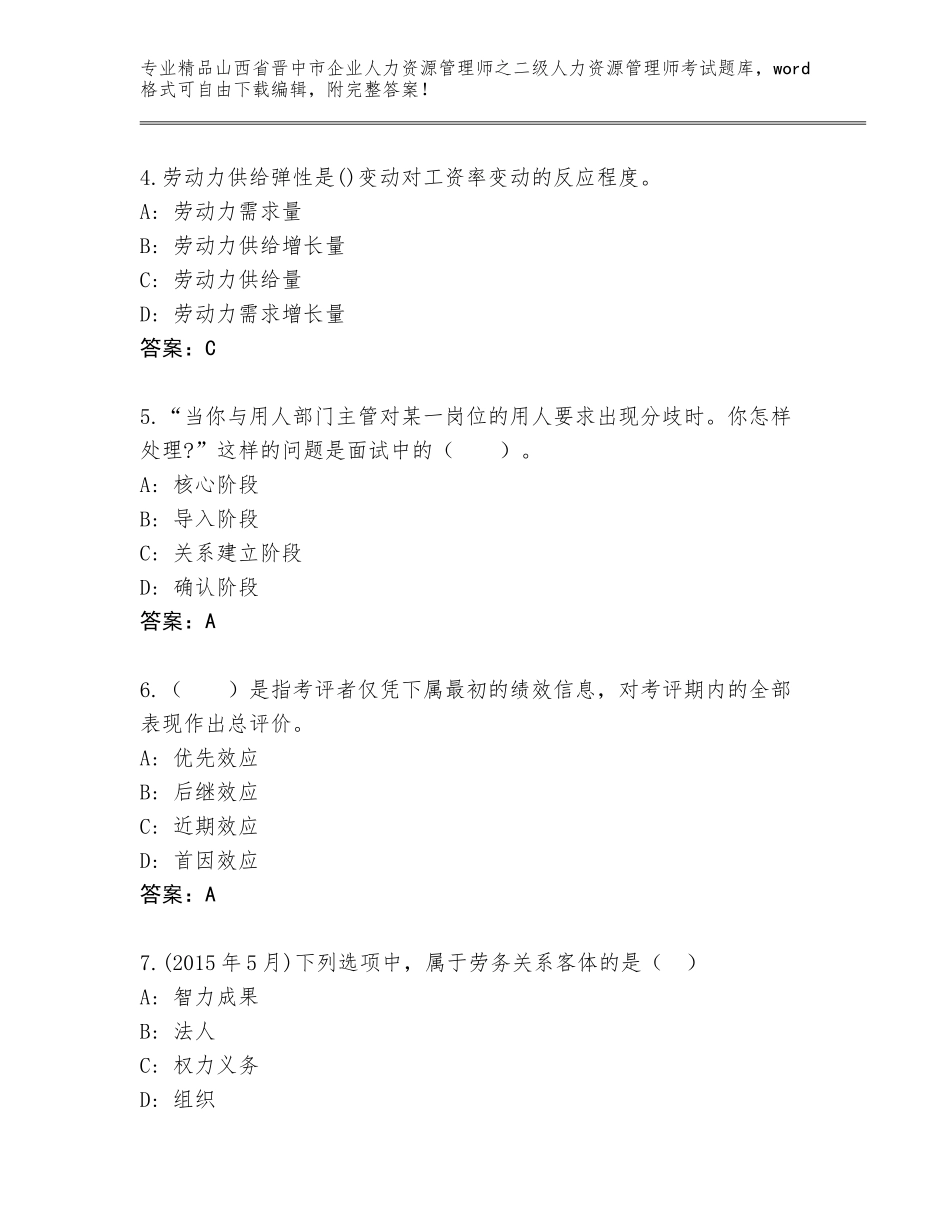 专业精品山西省晋中市企业人力资源管理师之二级人力资源管理师考试题库，word格式可自由下载编辑，附完整答案！

4.劳动力供给弹性是()变动对工资率变动的反应程度。
A:劳动力需求量
B:劳动力供给增长量
C:劳动力供给量
D:劳动力需求增长量
答案：C

5.“当你与用人部门主管对某一岗位的用人要求出现分歧时。你怎样处理?”这样的问题是面试中的（　　）。
A:核心阶段
B:导入阶段
C:关系建立阶段
D:确认阶段
答案：A

6.（　　）是指考评者仅凭下属最初的绩效信息，对考评期内的全部表现作出总评价。
A:优先效应
B:后继效应
C:近期效应
D:首因效应
答案：A

7.(2015年5月)下列选项中，属于劳务关系客体的是（　）
A:智力成果
B:法人
C:权力义务
D:组织